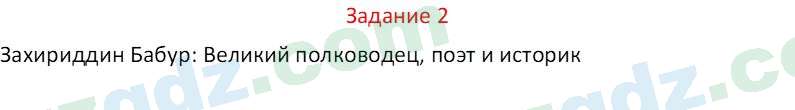 Задание 2

Захириддин Бабур: Великий полководец, поэт и историк